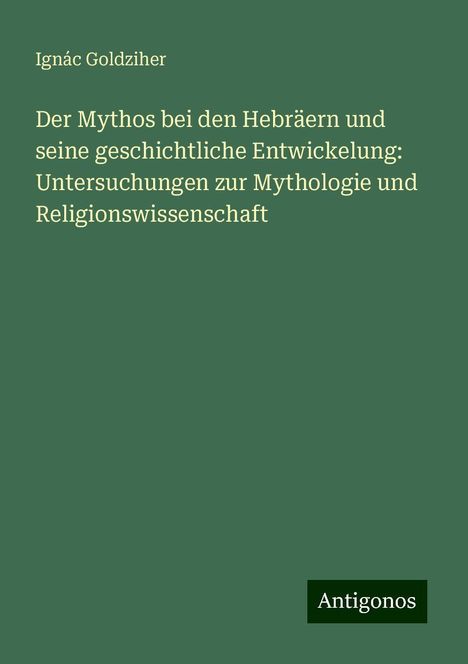 Ignác Goldziher

Der Mythos bei den Hebräern und seine geschichtliche Entwickelung: Untersuchungen zur Mythologie und Religionswissenschaft

Antigonos